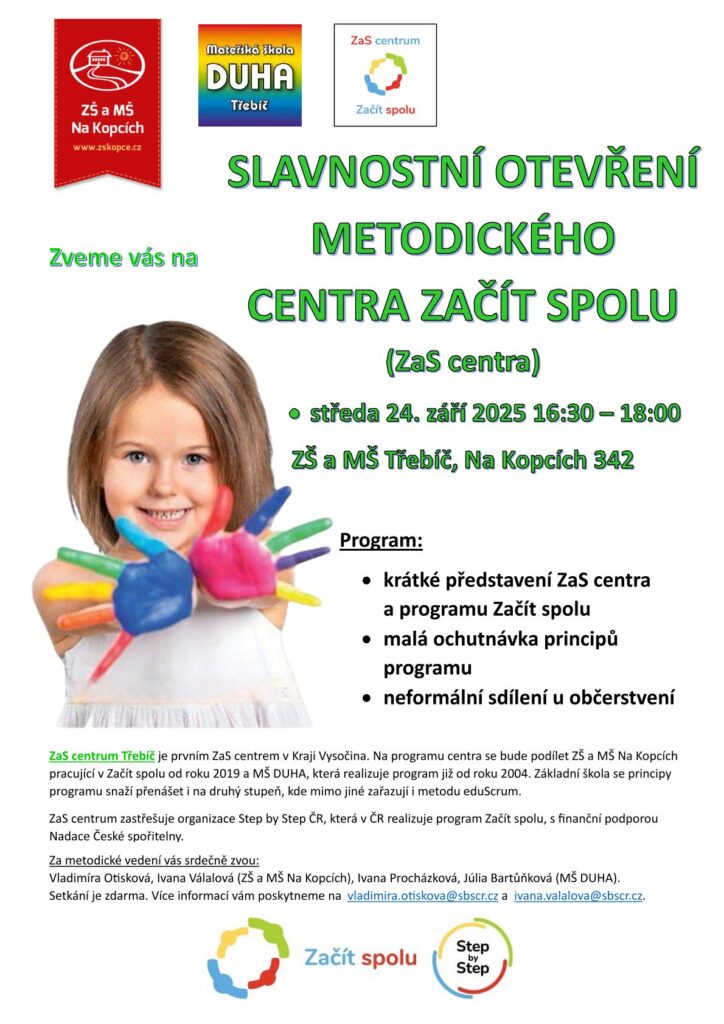 ZŠ a MŠ Na Kopcích
www.zskopce.cz

Mateřská škola DUHA Třebíč

ZaS centrum
Začít spolu

SLAVNOSTNÍ OTEVŘENÍ METODICKÉHO CENTRA ZAČÍT SPOLU

Zveme vás na

(ZaS centra)

• středa 24. září 2025 16:30 – 18:00

ZŠ a MŠ Třebíč, Na Kopcích 342

Program:

• krátké představení ZaS centra a programu Začít spolu
• malá ochutnávka principů programu
• neformální sdílení u občerstvení

ZaS centrum Třebíč je prvním ZaS centrem v Kraji Vysočina. Na programu centra se bude podílet ZŠ a MŠ Na Kopcích pracující v Začít spolu od roku 2019 a MŠ DUHA, která realizuje program již od roku 2004. Základní škola se principy programu snaží přenášet i na druhý stupeň, kde mimo jiné zařazují i metodu eduScrum.

ZaS centrum zastřešuje organizace Step by Step ČR, která v ČR realizuje program Začít spolu, s finanční podporou Nadace České spořitelny.

Za metodické vedení vás srdečně zvou:
Vladimíra Otisková, Ivana Válalová (ZŠ a MŠ Na Kopcích), Ivana Procházková, Júlia Bartůňková (MŠ DUHA).
Setkání je zdarma. Více informací vám poskytneme na vladimira.otiskova@sbscr.cz a ivana.valalova@sbscr.cz.

Začít spolu

Step by Step